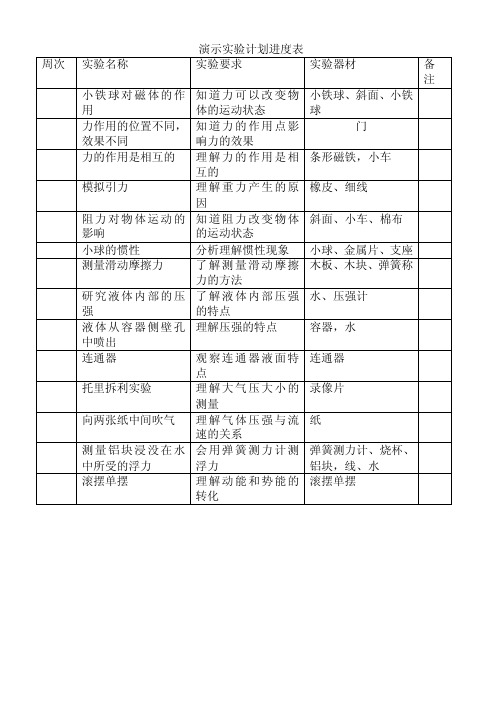 演示实验计划进度表

| 周次 | 实验名称 | 实验要求 | 实验器材 | 备注 |
|---|---|---|---|---|
| | 小铁球对磁体的作用 | 知道力可以改变物体的运动状态 | 小铁球、斜面、小铁球 | |
| | 力作用的位置不同，效果不同 | 知道力的作用点影响力的效果 | 门 | |
| | 力的作用是相互的 | 理解力的作用是相互的 | 条形磁铁，小车 | |
| | 模拟引力 | 理解重力产生的原因 | 橡皮、细线 | |
| | 阻力对物体运动的影响 | 知道阻力改变物体的运动状态 | 斜面、小车、棉布 | |
| | 小球的惯性 | 分析理解惯性现象 | 小球、金属片、支座 | |
| | 测量滑动摩擦力 | 了解测量滑动摩擦力的方法 | 木板、木块、弹簧称 | |
| | 研究液体内部的压强 | 了解液体内部压强的特点 | 水、压强计 | |
| | 液体从容器侧壁孔中喷出 | 理解压强的特点 | 容器，水 | |
| | 连通器 | 观察连通器液面特点 | 连通器 | |
| | 托里拆利实验 | 理解大气压大小的测量 | 录像片 | |
| | 向两张纸中间吹气 | 理解气体压强与流速的关系 | 纸 | |
| | 测量铝块浸没在水中所受的浮力 | 会用弹簧测力计测浮力 | 弹簧测力计、烧杯、铝块，线、水 | |
| | 滚摆单摆 | 理解动能和势能的转化 | 滚摆单摆 | |